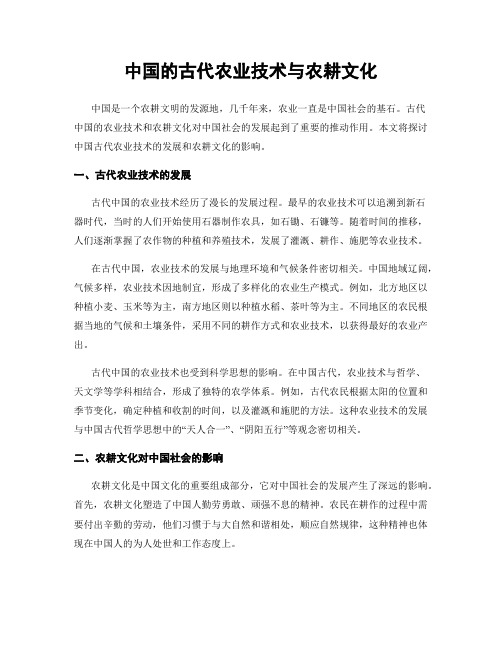 中国的古代农业技术与农耕文化

中国是一个农耕文明的发源地，几千年来，农业一直是中国社会的基石。古代中国的农业技术和农耕文化对中国社会的发展起到了重要的推动作用。本文将探讨中国古代农业技术的发展和农耕文化的影响。

一、古代农业技术的发展

古代中国的农业技术经历了漫长的发展过程。最早的农业技术可以追溯到新石器时代，当时的人们开始使用石器制作农具，如石锄、石镰等。随着时间的推移，人们逐渐掌握了农作物的种植和养殖技术，发展了灌溉、耕作、施肥等农业技术。

在古代中国，农业技术的发展与地理环境和气候条件密切相关。中国地域辽阔，气候多样，农业技术因地制宜，形成了多样化的农业生产模式。例如，北方地区以种植小麦、玉米等为主，南方地区则以种植水稻、茶叶等为主。不同地区的农民根据当地的气候和土壤条件，采用不同的耕作方式和农业技术，以获得最好的农业产出。

古代中国的农业技术也受到科学思想的影响。在中国古代，农业技术与哲学、天文学等学科相结合，形成了独特的农学体系。例如，古代农民根据太阳的位置和季节变化，确定种植和收割的时间，以及灌溉和施肥的方法。这种农业技术的发展与中国古代哲学思想中的“天人合一”、“阴阳五行”等观念密切相关。

二、农耕文化对中国社会的影响

农耕文化是中国文化的重要组成部分，它对中国社会的发展产生了深远的影响。首先，农耕文化塑造了中国人勤劳勇敢、顽强不息的精神。农民在耕作的过程中需要付出辛勤的劳动，他们习惯于与大自然和谐相处，顺应自然规律，这种精神也体现在中国人的为人处世和工作态度上。